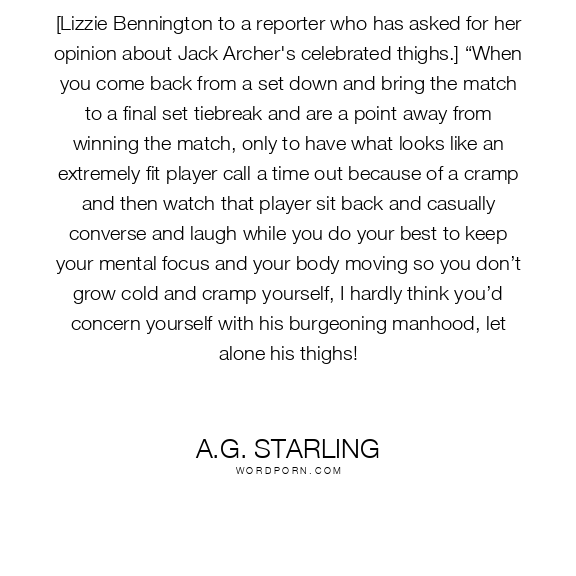 [Lizzie Bennington to a reporter who has asked for her opinion about Jack Archer's celebrated thighs.] "When you come back from a set down and bring the match to a final set tiebreak and are a point away from winning the match, only to have what looks like an extremely fit player call a time out because of a cramp and then watch that player sit back and casually converse and laugh while you do your best to keep your mental focus and your body moving so you don't grow cold and cramp yourself, I hardly think you'd concern yourself with his burgeoning manhood, let alone his thighs!

A.G. STARLING
WORDPORN.COM